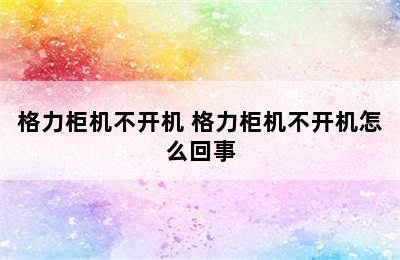 格力柜机不开机 格力柜机不开机怎么回事